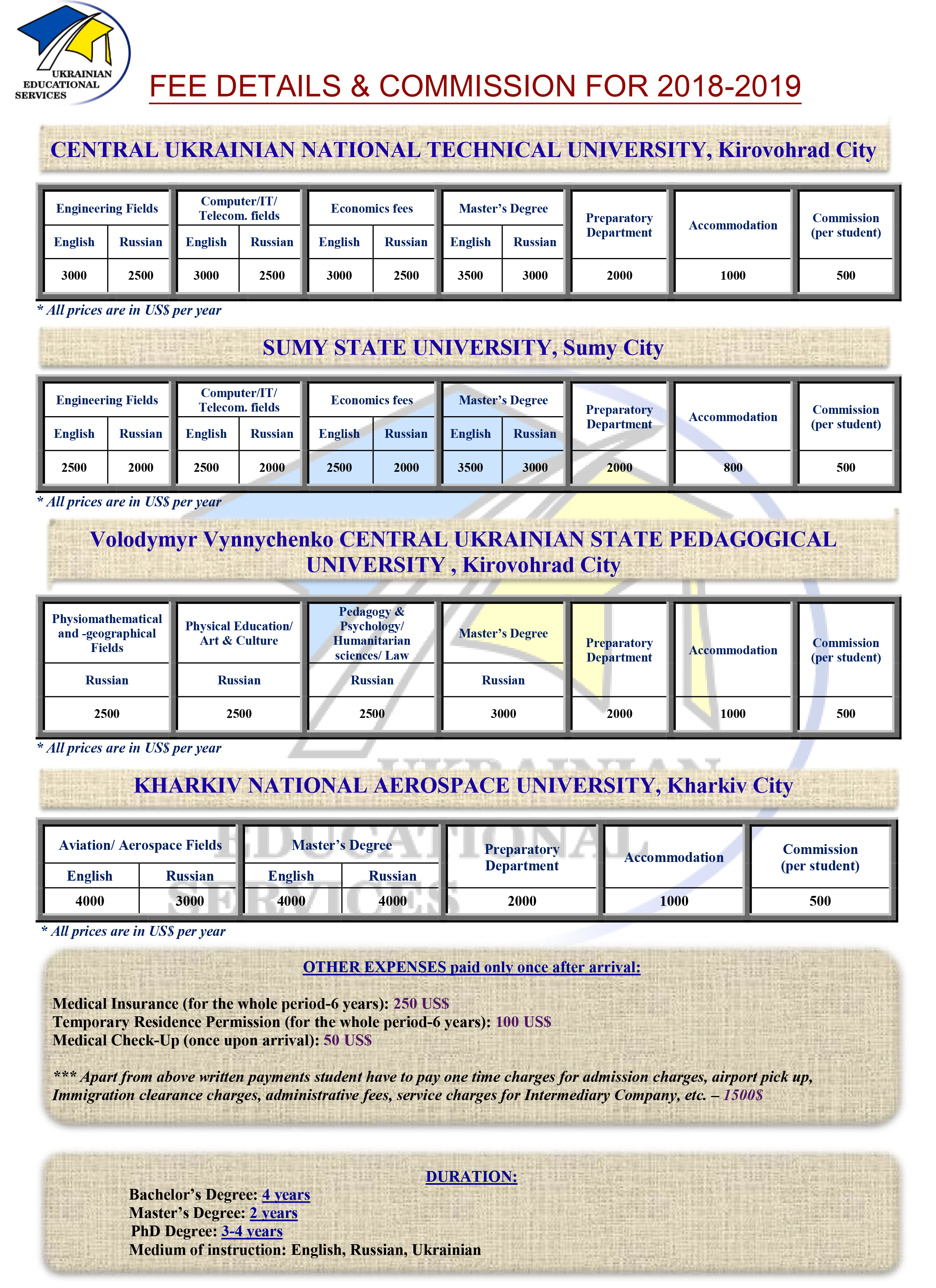 UKRAINIAN EDUCATIONAL SERVICES

FEE DETAILS & COMMISSION FOR 2018-2019

CENTRAL UKRAINIAN NATIONAL TECHNICAL UNIVERSITY, Kirovohrad City

| Engineering Fields | | Computer/IT/ Telecom. fields | | Economics fees | | Master's Degree | | Preparatory Department | Accommodation | Commission (per student) |
|---|---|---|---|---|---|---|---|---|---|---|
| English | Russian | English | Russian | English | Russian | English | Russian | | | |
| 3000 | 2500 | 3000 | 2500 | 3000 | 2500 | 3500 | 3000 | 2000 | 1000 | 500 |

* All prices are in US$ per year

SUMY STATE UNIVERSITY, Sumy City

| Engineering Fields | | Computer/IT/ Telecom. fields | | Economics fees | | Master's Degree | | Preparatory Department | Accommodation | Commission (per student) |
|---|---|---|---|---|---|---|---|---|---|---|
| English | Russian | English | Russian | English | Russian | English | Russian | | | |
| 2500 | 2000 | 2500 | 2000 | 2500 | 2000 | 3500 | 3000 | 2000 | 800 | 500 |

* All prices are in US$ per year

Volodymyr Vynnychenko CENTRAL UKRAINIAN STATE PEDAGOGICAL UNIVERSITY , Kirovohrad City

| Physiomathematical and -geographical Fields | Physical Education/ Art & Culture | Pedagogy & Psychology/ Humanitarian sciences/ Law | Master's Degree | Preparatory Department | Accommodation | Commission (per student) |
|---|---|---|---|---|---|---|
| Russian | Russian | Russian | Russian | | | |
| 2500 | 2500 | 2500 | 3000 | 2000 | 1000 | 500 |

* All prices are in US$ per year

KHARKIV NATIONAL AEROSPACE UNIVERSITY, Kharkiv City

| Aviation/ Aerospace Fields | | Master's Degree | | Preparatory Department | Accommodation | Commission (per student) |
|---|---|---|---|---|---|---|
| English | Russian | English | Russian | | | |
| 4000 | 3000 | 4000 | 4000 | 2000 | 1000 | 500 |

* All prices are in US$ per year

OTHER EXPENSES paid only once after arrival:

Medical Insurance (for the whole period-6 years): 250 US$
Temporary Residence Permission (for the whole period-6 years): 100 US$
Medical Check-Up (once upon arrival): 50 US$

*** Apart from above written payments student have to pay one time charges for admission charges, airport pick up, Immigration clearance charges, administrative fees, service charges for Intermediary Company, etc. – 1500$

DURATION:
Bachelor's Degree: 4 years
Master's Degree: 2 years
PhD Degree: 3-4 years
Medium of instruction: English, Russian, Ukrainian

UKRAINIAN EDUCATIONAL SERVICES